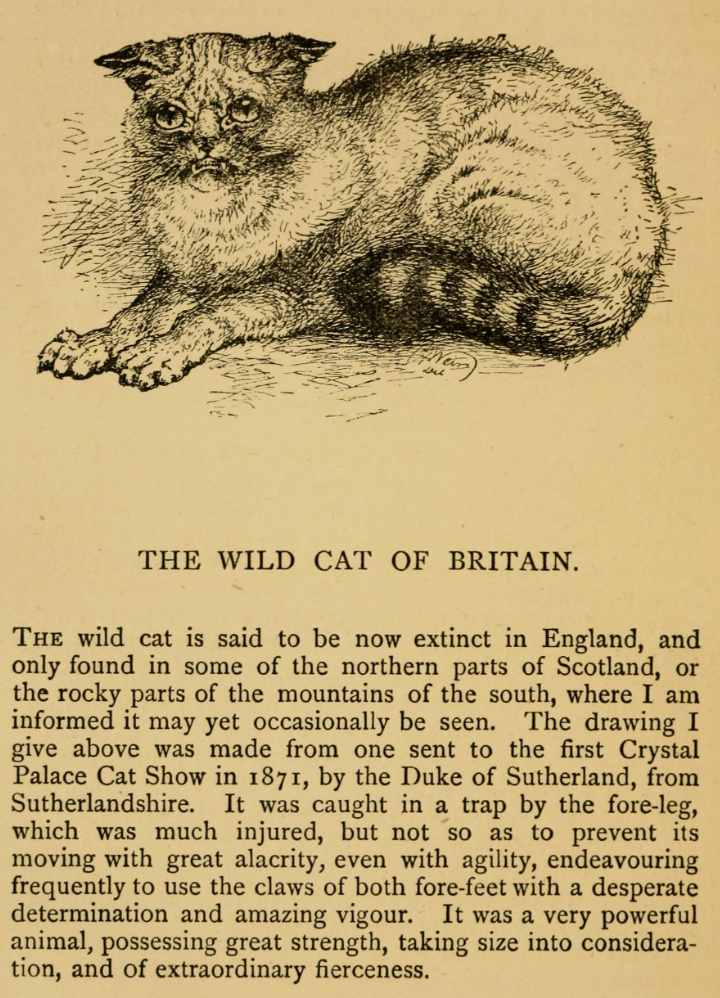 THE WILD CAT OF BRITAIN.

THE wild cat is said to be now extinct in England, and only found in some of the northern parts of Scotland, or the rocky parts of the mountains of the south, where I am informed it may yet occasionally be seen. The drawing I give above was made from one sent to the first Crystal Palace Cat Show in 1871, by the Duke of Sutherland, from Sutherlandshire. It was caught in a trap by the fore-leg, which was much injured, but not so as to prevent its moving with great alacrity, even with agility, endeavouring frequently to use the claws of both fore-feet with a desperate determination and amazing vigour. It was a very powerful animal, possessing great strength, taking size into consideration, and of extraordinary fierceness.